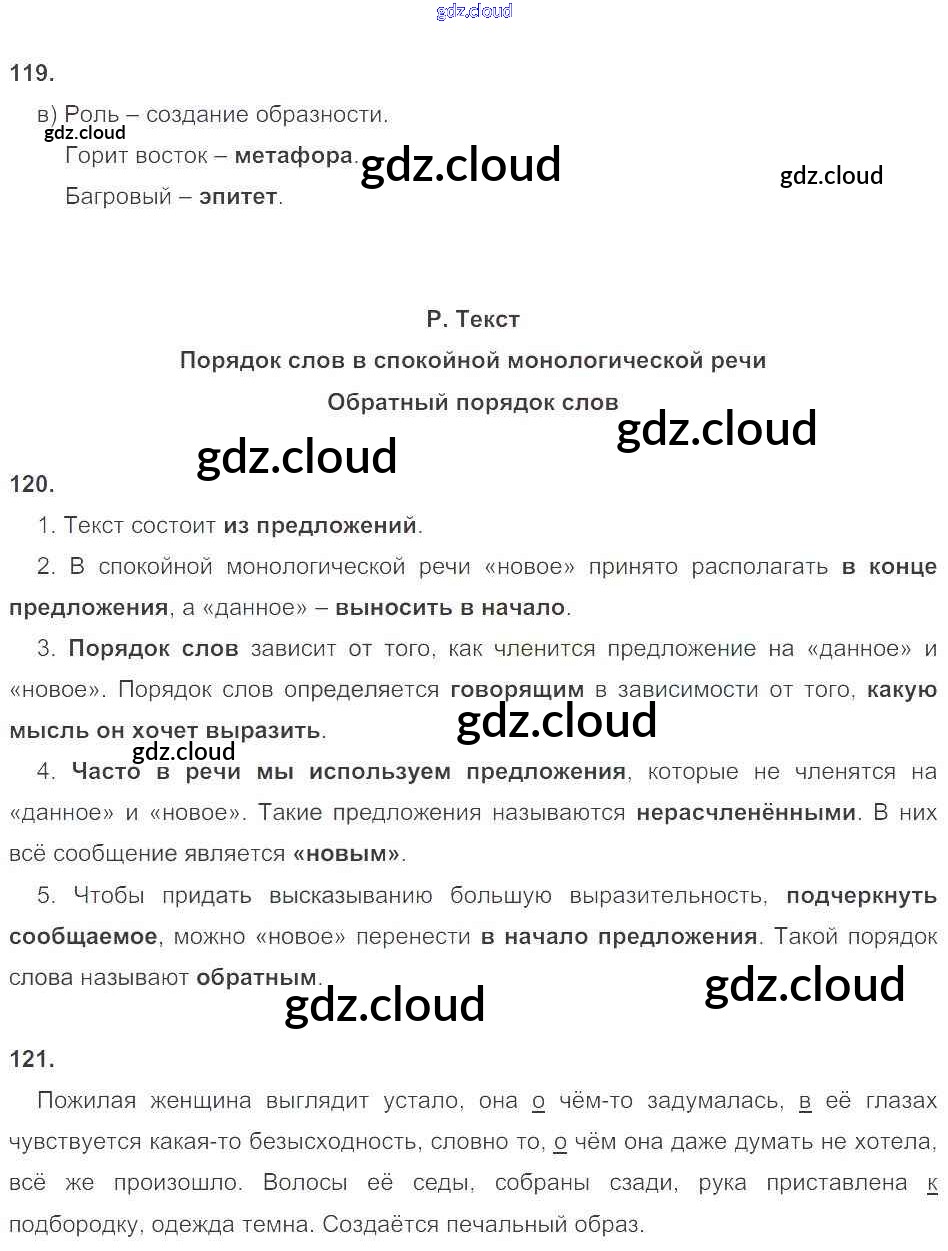 gdz.cloud

119.

в) Роль – создание образности.

gdz.cloud

Горит восток – метафора.

gdz.cloud

gdz.cloud

Багровый – эпитет.

Р. Текст

Порядок слов в спокойной монологической речи

Обратный порядок слов

gdz.cloud

gdz.cloud

120.

1. Текст состоит из предложений.

2. В спокойной монологической речи «новое» принято располагать в конце предложения, а «данное» – выносить в начало.

3. Порядок слов зависит от того, как членится предложение на «данное» и «новое». Порядок слов определяется говорящим в зависимости от того, какую мысль он хочет выразить.

gdz.cloud

gdz.cloud

4. Часто в речи мы используем предложения, которые не членятся на «данное» и «новое». Такие предложения называются нерасчленёнными. В них всё сообщение является «новым».

5. Чтобы придать высказыванию большую выразительность, подчеркнуть сообщаемое, можно «новое» перенести в начало предложения. Такой порядок слова называют обратным.

gdz.cloud

gdz.cloud

121.

Пожилая женщина выглядит устало, она о чём-то задумалась, в её глазах чувствуется какая-то безысходность, словно то, о чём она даже думать не хотела, всё же произошло. Волосы её седы, собраны сзади, рука приставлена к подбородку, одежда темна. Создаётся печальный образ.